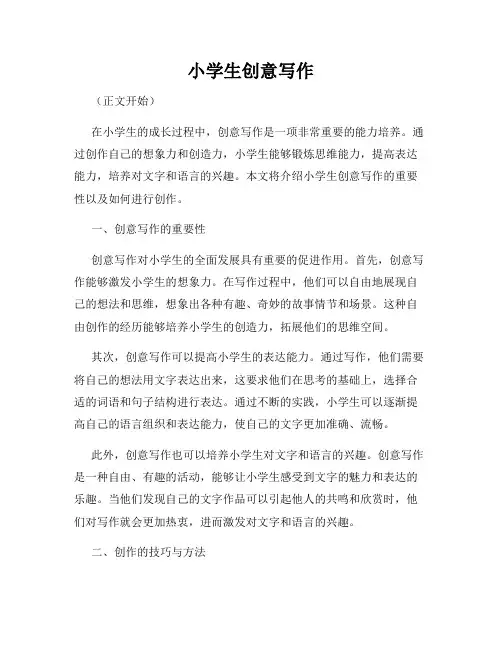 小学生创意写作

（正文开始）

在小学生的成长过程中，创意写作是一项非常重要的能力培养。通过创作自己的想象力和创造力，小学生能够锻炼思维能力，提高表达能力，培养对文字和语言的兴趣。本文将介绍小学生创意写作的重要性以及如何进行创作。

一、创意写作的重要性

创意写作对小学生的全面发展具有重要的促进作用。首先，创意写作能够激发小学生的想象力。在写作过程中，他们可以自由地展现自己的想法和思维，想象出各种有趣、奇妙的故事情节和场景。这种自由创作的经历能够培养小学生的创造力，拓展他们的思维空间。

其次，创意写作可以提高小学生的表达能力。通过写作，他们需要将自己的想法用文字表达出来，这要求他们在思考的基础上，选择合适的词语和句子结构进行表达。通过不断的实践，小学生可以逐渐提高自己的语言组织和表达能力，使自己的文字更加准确、流畅。

此外，创意写作也可以培养小学生对文字和语言的兴趣。创意写作是一种自由、有趣的活动，能够让小学生感受到文字的魅力和表达的乐趣。当他们发现自己的文字作品可以引起他人的共鸣和欣赏时，他们对写作就会更加热衷，进而激发对文字和语言的兴趣。

二、创作的技巧与方法